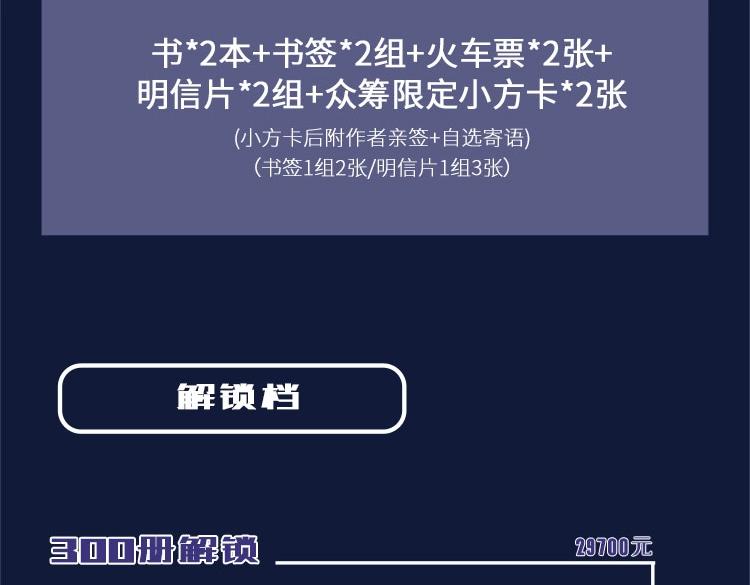 书*2本+书签*2组+火车票*2张+
明信片*2组+众筹限定小方卡*2张

(小方卡后附作者亲签+自选寄语)
（书签1组2张/明信片1组3张）

解锁档

300册解锁

29700元